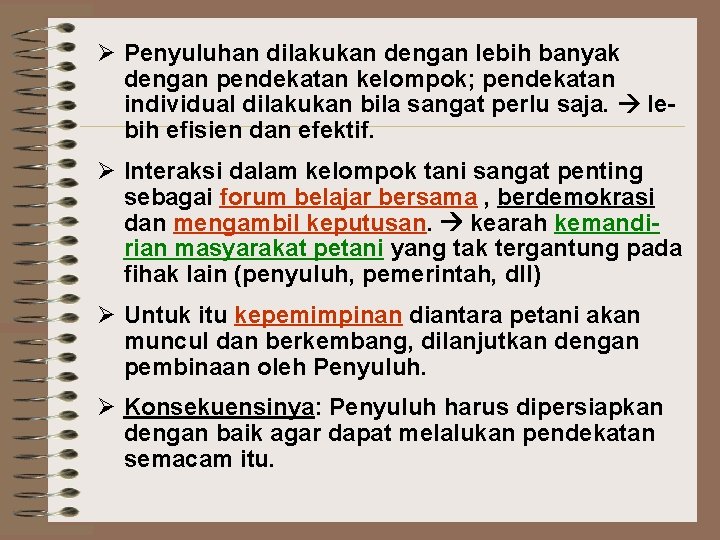 ➢ Penyuluhan dilakukan dengan lebih banyak dengan pendekatan kelompok; pendekatan individual dilakukan bila sangat perlu saja. → lebih efisien dan efektif.

➢ Interaksi dalam kelompok tani sangat penting sebagai forum belajar bersama , berdemokrasi dan mengambil keputusan. → kearah kemandirian masyarakat petani yang tak tergantung pada fihak lain (penyuluh, pemerintah, dll)

➢ Untuk itu kepemimpinan diantara petani akan muncul dan berkembang, dilanjutkan dengan pembinaan oleh Penyuluh.

➢ Konsekuensinya: Penyuluh harus dipersiapkan dengan baik agar dapat melalukan pendekatan semacam itu.